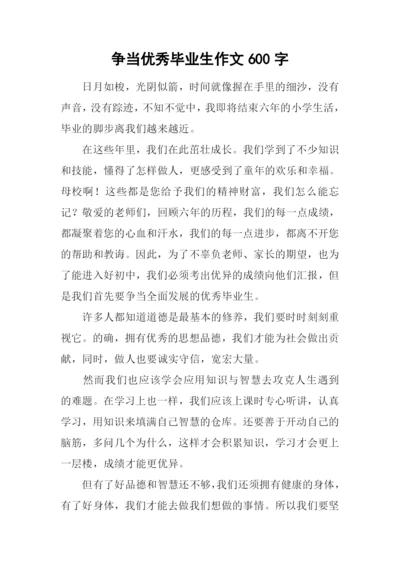 争当优秀毕业生作文 600 字

日月如梭，光阴似箭，时间就像握在手里的细沙，没有声音，没有踪迹，不知不觉中，我即将结束六年的小学生活，毕业的脚步离我们越来越近。

在这些年里，我们在此茁壮成长。我们学到了不少知识和技能，懂得了怎样做人，更感受到了童年的欢乐和幸福。母校啊！这些都是您给予我们的精神财富，我们怎么能忘记？敬爱的老师们，回顾六年的历程，我们的每一点成绩，都凝聚着您的心血和汗水，我们的每一点进步，都离不开您的帮助和教诲。因此，为了不辜负老师、家长的期望，也为了能进入好初中，我们必须考出优异的成绩向他们汇报，但是我们首先要争当全面发展的优秀毕业生。

许多人都知道道德是最基本的修养，我们要时时刻刻重视它。的确，拥有优秀的思想品德，我们才能为社会做出贡献，同时，做人也要诚实守信，宽宏大量。

然而我们也应该学会应用知识与智慧去攻克人生遇到的难题。在学习上也一样，我们应该上课时专心听讲，认真学习，用知识来填满自己智慧的仓库。还要善于开动自己的脑筋，多问几个为什么，这样才会积累知识，学习才会更上一层楼，成绩才能更优异。

但有了好品德和智慧还不够，我们还须拥有健康的身体，有了好身体，我们才能去做我们想做的事情。所以我们要坚